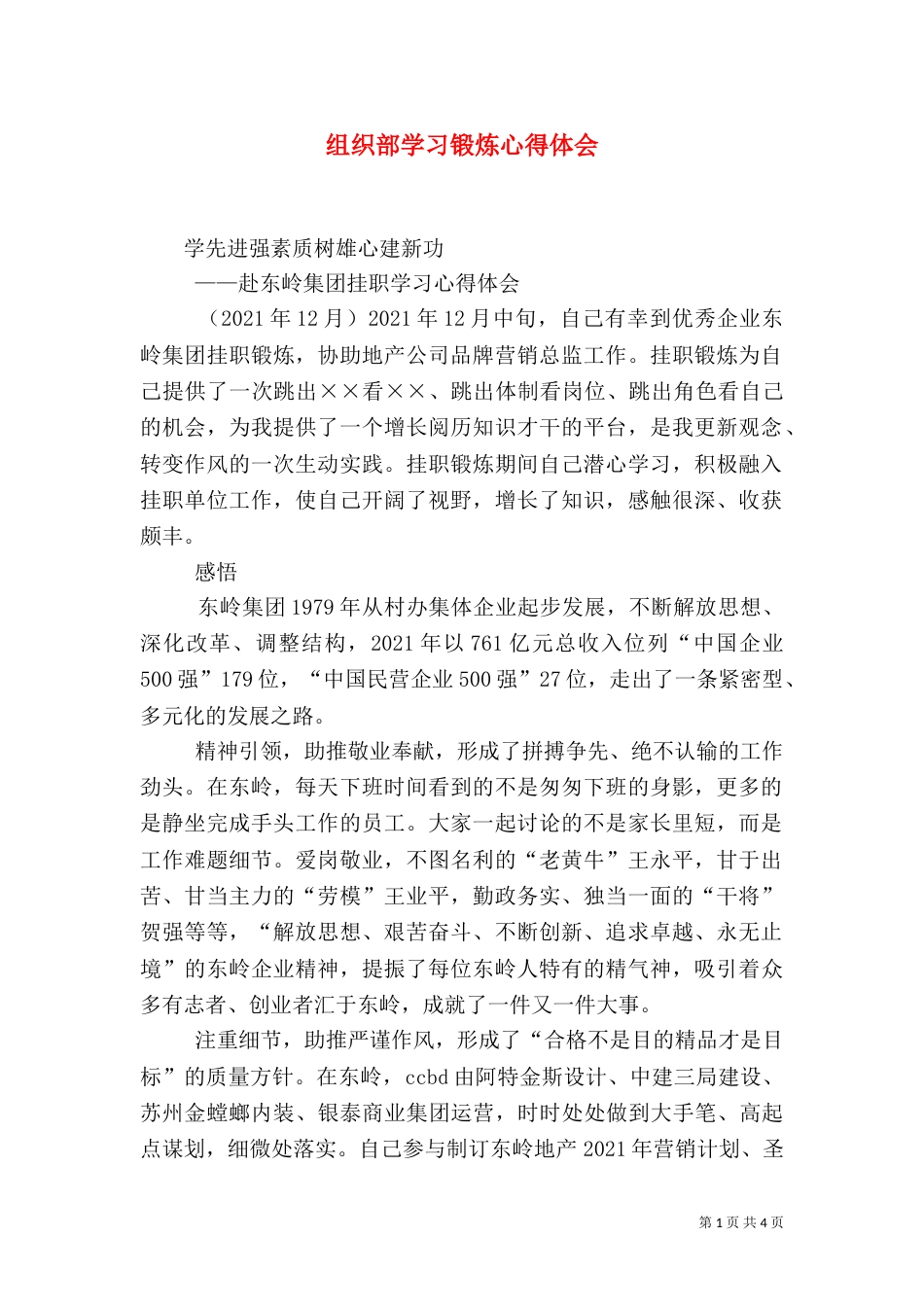 组织部学习锻炼心得体会

学先进强素质树雄心建新功

——赴东岭集团挂职学习心得体会

（2021 年 12 月）2021 年 12 月中旬，自己有幸到优秀企业东岭集团挂职锻炼，协助地产公司品牌营销总监工作。挂职锻炼为自己提供了一次跳出××看××、跳出体制看岗位、跳出角色看自己的机会，为我提供了一个增长阅历知识才干的平台，是我更新观念、转变作风的一次生动实践。挂职锻炼期间自己潜心学习，积极融入挂职单位工作，使自己开阔了视野，增长了知识，感触很深、收获颇丰。

感悟

东岭集团 1979 年从村办集体企业起步发展，不断解放思想、深化改革、调整结构，2021 年以 761 亿元总收入位列“中国企业 500 强”179 位，“中国民营企业 500 强”27 位，走出了一条紧密型、多元化的发展之路。

精神引领，助推敬业奉献，形成了拼搏争先、绝不认输的工作劲头。在东岭，每天下班时间看到的不是匆匆下班的身影，更多的是静坐完成手头工作的员工。大家一起讨论的不是家长里短，而是工作难题细节。爱岗敬业，不图名利的“老黄牛”王永平，甘于出苦、甘当主力的“劳模”王业平，勤政务实、独当一面的“干将”贺强等等，“解放思想、艰苦奋斗、不断创新、追求卓越、永无止境”的东岭企业精神，提振了每位东岭人特有的精气神，吸引着众多有志者、创业者汇于东岭，成就了一件又一件大事。

注重细节，助推严谨作风，形成了“合格不是目的精品才是目标”的质量方针。在东岭，ccbd 由阿特金斯设计、中建三局建设、苏州金螳螂内装、银泰商业集团运营，时时处处做到大手笔、高起点谋划，细微处落实。自己参与制订东岭地产 2021 年营销计划、圣

第 1 页 共 4 页